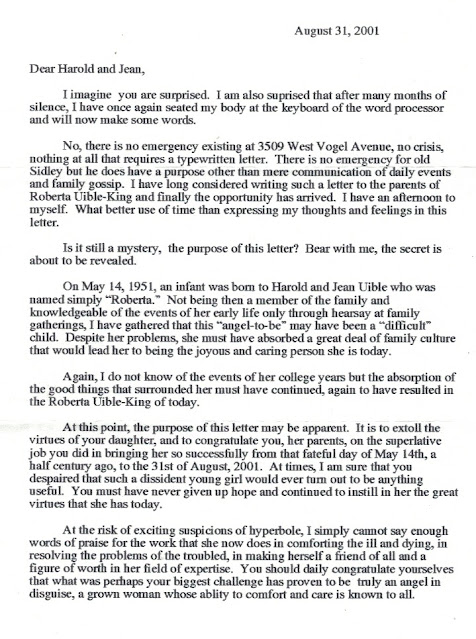 August 31, 2001

Dear Harold and Jean,

I imagine you are surprised. I am also suprised that after many months of silence, I have once again seated my body at the keyboard of the word processor and will now make some words.

No, there is no emergency existing at 3509 West Vogel Avenue, no crisis, nothing at all that requires a typewritten letter. There is no emergency for old Sidley but he does have a purpose other than mere communication of daily events and family gossip. I have long considered writing such a letter to the parents of Roberta Uible-King and finally the opportunity has arrived. I have an afternoon to myself. What better use of time than expressing my thoughts and feelings in this letter.

Is it still a mystery, the purpose of this letter? Bear with me, the secret is about to be revealed.

On May 14, 1951, an infant was born to Harold and Jean Uible who was named simply "Roberta." Not being then a member of the family and knowledgeable of the events of her early life only through hearsay at family gatherings, I have gathered that this "angel-to-be" may have been a "difficult" child. Despite her problems, she must have absorbed a great deal of family culture that would lead her to being the joyous and caring person she is today.

Again, I do not know of the events of her college years but the absorption of the good things that surrounded her must have continued, again to have resulted in the Roberta Uible-King of today.

At this point, the purpose of this letter may be apparent. It is to extoll the virtues of your daughter, and to congratulate you, her parents, on the superlative job you did in bringing her so successfully from that fateful day of May 14th, a half century ago, to the 31st of August, 2001. At times, I am sure that you despaired that such a dissident young girl would ever turn out to be anything useful. You must have never given up hope and continued to instill in her the great virtues that she has today.

At the risk of exciting suspicions of hyperbole, I simply cannot say enough words of praise for the work that she now does in comforting the ill and dying, in resolving the problems of the troubled, in making herself a friend of all and a figure of worth in her field of expertise. You should daily congratulate yourselves that what was perhaps your biggest challenge has proven to be truly an angel in disguise, a grown woman whose ablity to comfort and care is known to all.